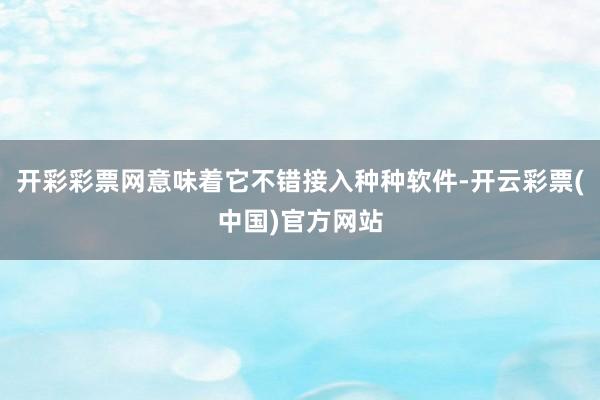 开彩彩票网意味着它不错接入种种软件-开云彩票(中国)官方网站